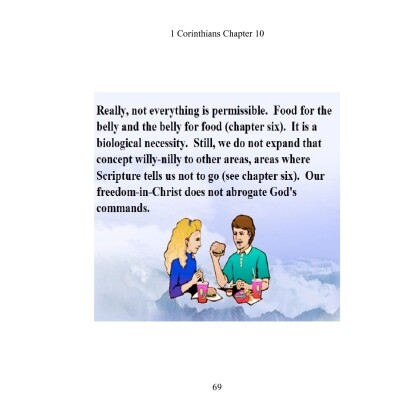 1 Corinthians Chapter 10

Really, not everything is permissible. Food for the belly and the belly for food (chapter six). It is a biological necessity. Still, we do not expand that concept willy-nilly to other areas, areas where Scripture tells us not to go (see chapter six). Our freedom-in-Christ does not abrogate God's commands.

69